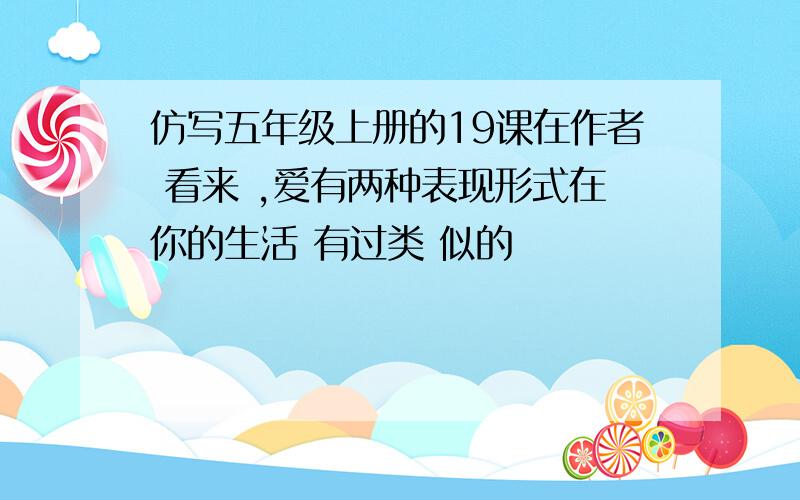 仿写五年级上册的19课在作者 看来 ,爱有两种表现形式在你的生活 有过类 似的